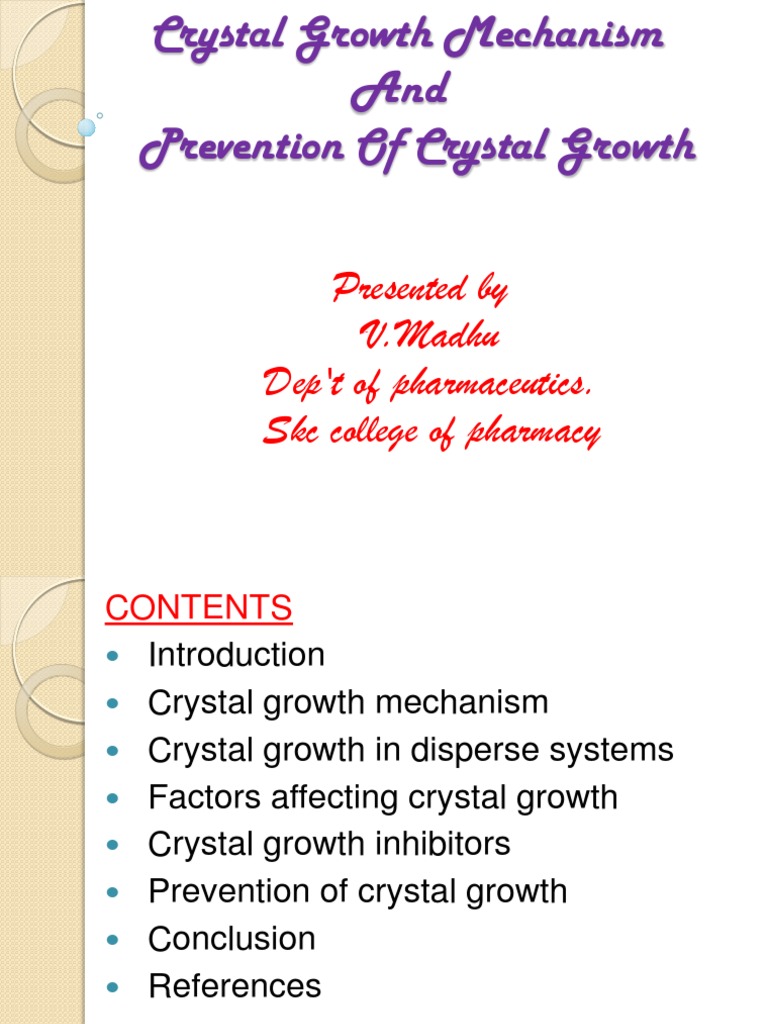 Crystal Growth Mechanism
And
Prevention Of Crystal Growth

Presented by
V.Madhu
Dep't of pharmaceutics.
Skc college of pharmacy

CONTENTS
- Introduction
- Crystal growth mechanism
- Crystal growth in disperse systems
- Factors affecting crystal growth
- Crystal growth inhibitors
- Prevention of crystal growth
- Conclusion
- References